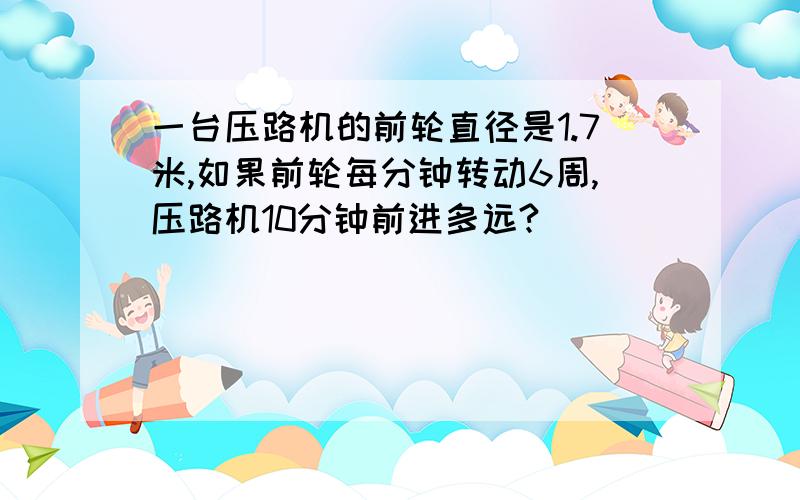 一台压路机的前轮直径是1.7米,如果前轮每分钟转动6周,压路机10分钟前进多远?